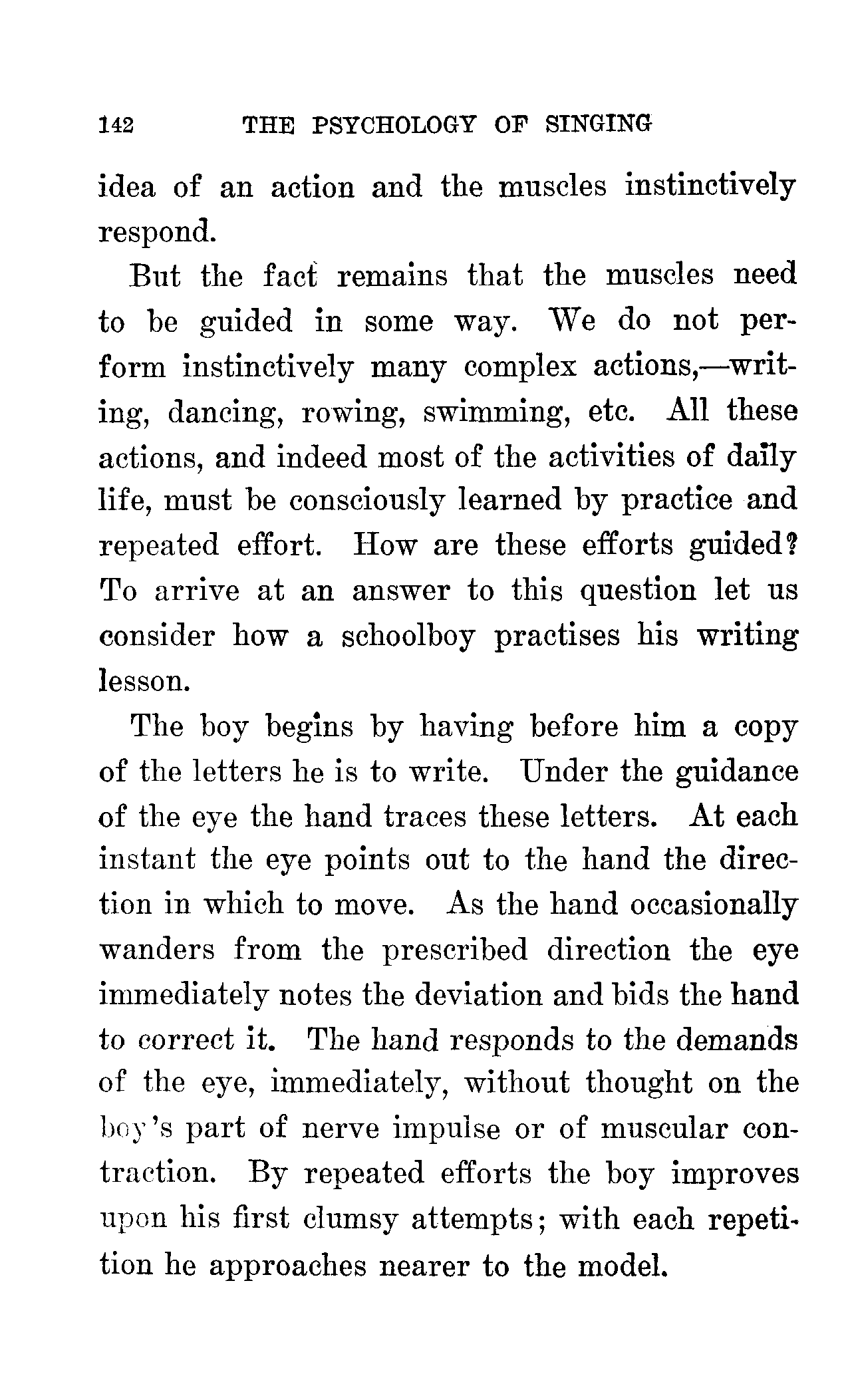 142 THE PSYCHOLOGY OF SINGING

idea of an action and the muscles instinctively respond.

But the fact remains that the muscles need to be guided in some way. We do not perform instinctively many complex actions,—writing, dancing, rowing, swimming, etc. All these actions, and indeed most of the activities of daily life, must be consciously learned by practice and repeated effort. How are these efforts guided? To arrive at an answer to this question let us consider how a schoolboy practises his writing lesson.

The boy begins by having before him a copy of the letters he is to write. Under the guidance of the eye the hand traces these letters. At each instant the eye points out to the hand the direction in which to move. As the hand occasionally wanders from the prescribed direction the eye immediately notes the deviation and bids the hand to correct it. The hand responds to the demands of the eye, immediately, without thought on the boy's part of nerve impulse or of muscular contraction. By repeated efforts the boy improves upon his first clumsy attempts; with each repetition he approaches nearer to the model.